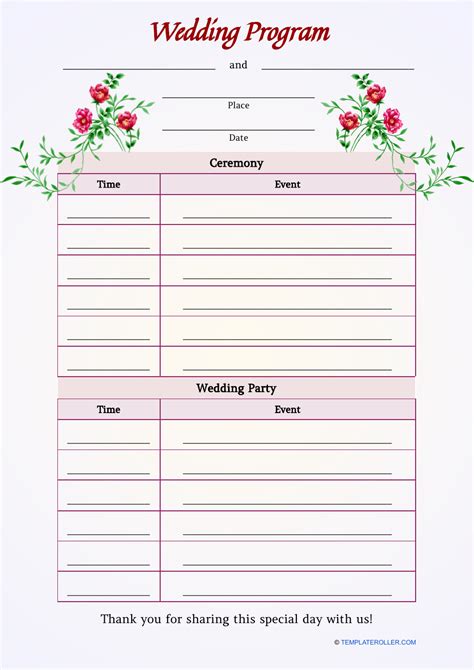 Wedding Program

and

Place

Date

Ceremony

| Time | Event |
|---|---|
| | |
| | |
| | |
| | |
| | |
| | |

Wedding Party

| Time | Event |
|---|---|
| | |
| | |
| | |
| | |
| | |
| | |

Thank you for sharing this special day with us!

© TEMPLATEROLLER.COM